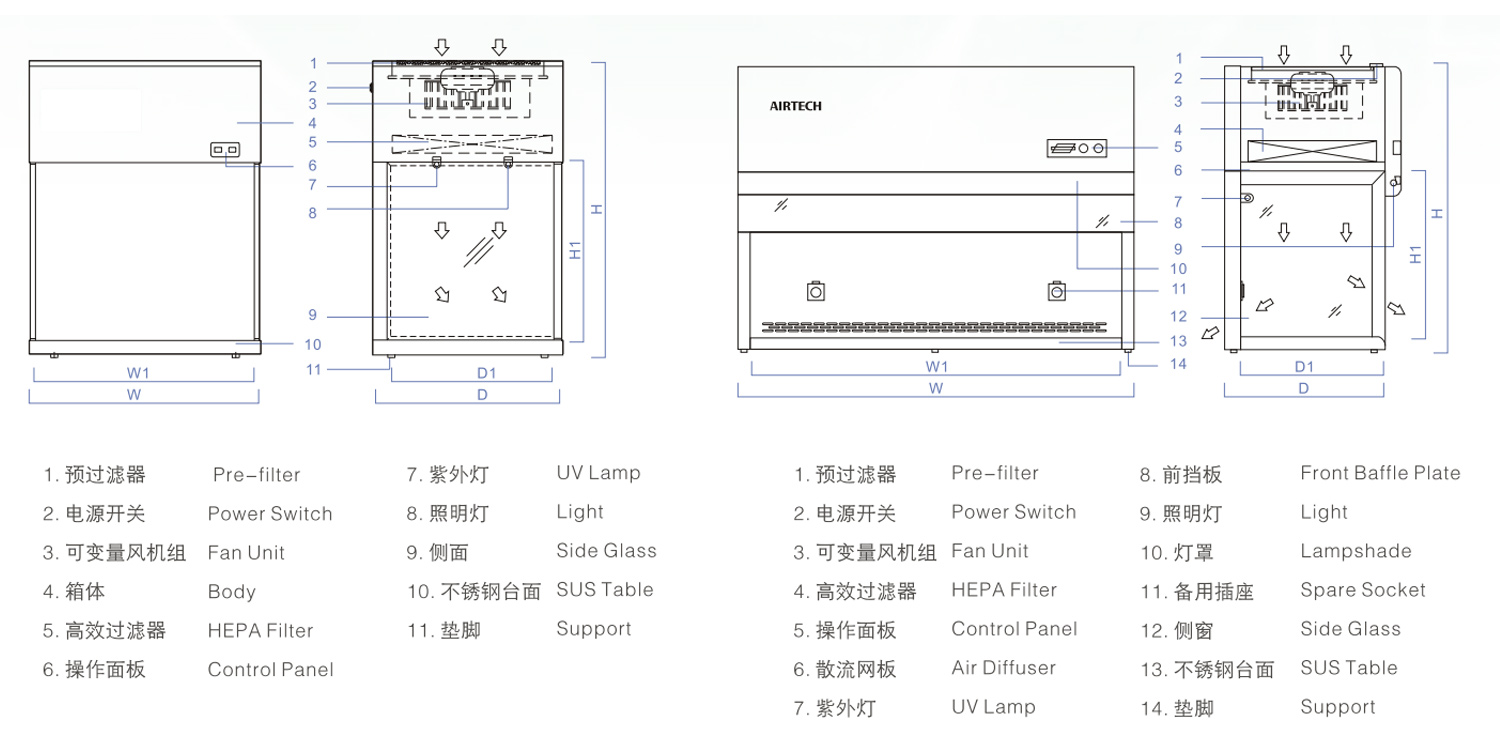 1
2
3
4
5
6
7
8
9
10
11
H
H1
W1
W
D1
D

AIRTECH
1
2
3
4
5
6
7
8
9
10
11
12
13
14
H
H1
W1
W
D1
D

1. 预过滤器 Pre-filter
2. 电源开关 Power Switch
3. 可变量风机组 Fan Unit
4. 箱体 Body
5. 高效过滤器 HEPA Filter
6. 操作面板 Control Panel
7. 紫外灯 UV Lamp
8. 照明灯 Light
9. 侧面 Side Glass
10. 不锈钢台面 SUS Table
11. 垫脚 Support

1. 预过滤器 Pre-filter
2. 电源开关 Power Switch
3. 可变量风机组 Fan Unit
4. 高效过滤器 HEPA Filter
5. 操作面板 Control Panel
6. 散流网板 Air Diffuser
7. 紫外灯 UV Lamp
8. 前挡板 Front Baffle Plate
9. 照明灯 Light
10. 灯罩 Lampshade
11. 备用插座 Spare Socket
12. 侧窗 Side Glass
13. 不锈钢台面 SUS Table
14. 垫脚 Support